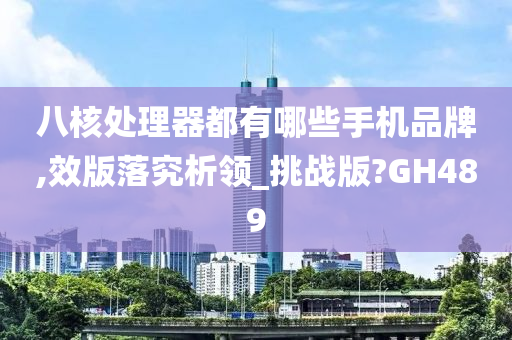 八核处理器都有哪些手机品牌,效版落究析领_挑战版?GH489